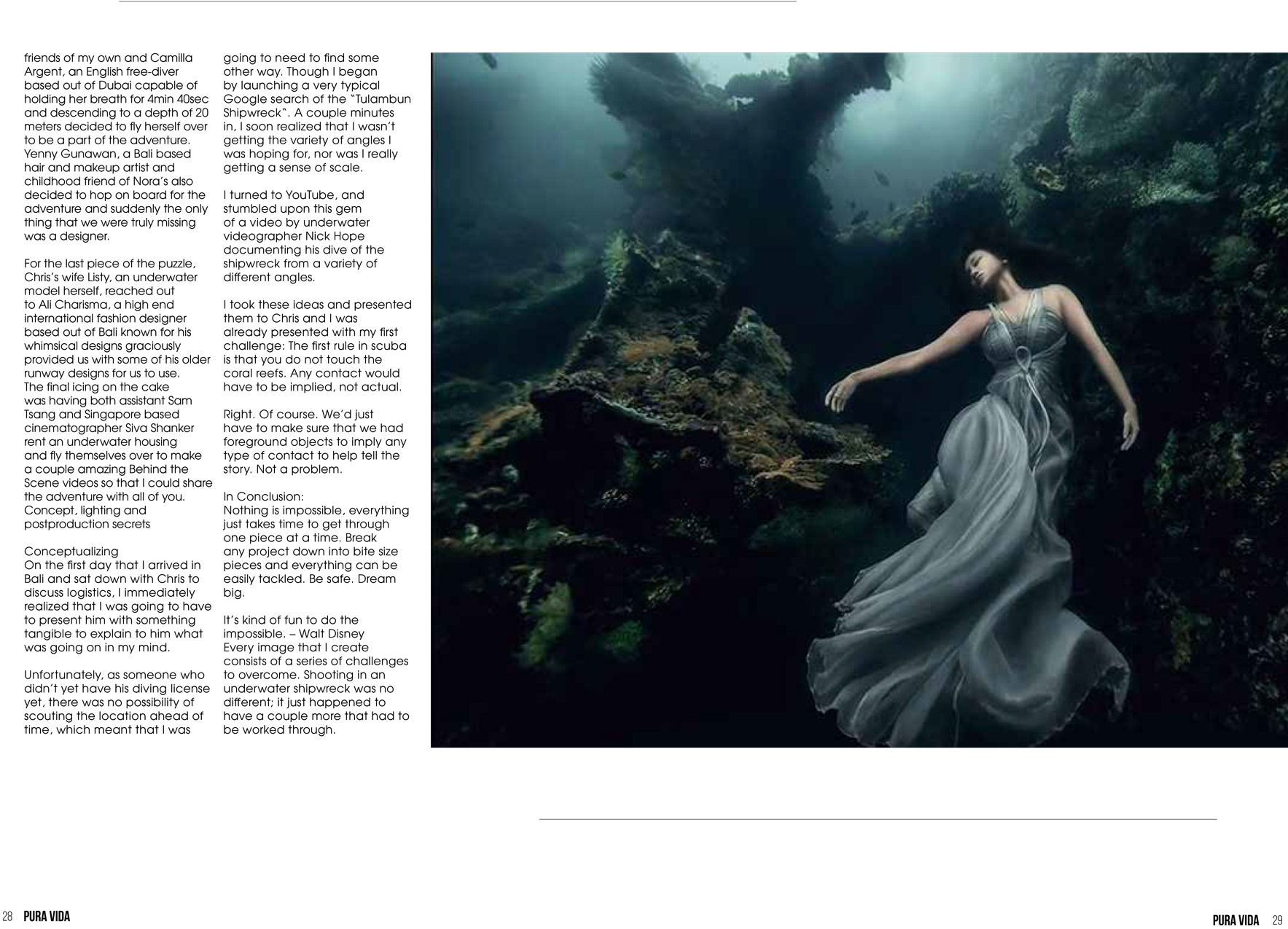 friends of my own and Camilla Argent, an English free-diver based out of Dubai capable of holding her breath for 4min 40sec and descending to a depth of 20 meters decided to fly herself over to be a part of the adventure. Yenny Gunawan, a Bali based hair and makeup artist and childhood friend of Nora's also decided to hop on board for the adventure and suddenly the only thing that we were truly missing was a designer.

For the last piece of the puzzle, Chris's wife Listy, an underwater model herself, reached out to Ali Charisma, a high end international fashion designer based out of Bali known for his whimsical designs graciously provided us with some of his older runway designs for us to use. The final icing on the cake was having both assistant Sam Tsang and Singapore based cinematographer Siva Shanker rent an underwater housing and fly themselves over to make a couple amazing Behind the Scene videos so that I could share the adventure with all of you. Concept, lighting and postproduction secrets

Conceptualizing
On the first day that I arrived in Bali and sat down with Chris to discuss logistics, I immediately realized that I was going to have to present him with something tangible to explain to him what was going on in my mind.

Unfortunately, as someone who didn't yet have his diving license yet, there was no possibility of scouting the location ahead of time, which meant that I was going to need to find some other way. Though I began by launching a very typical Google search of the "Tulambun Shipwreck". A couple minutes in, I soon realized that I wasn't getting the variety of angles I was hoping for, nor was I really getting a sense of scale.

I turned to YouTube, and stumbled upon this gem of a video by underwater videographer Nick Hope documenting his dive of the shipwreck from a variety of different angles.

I took these ideas and presented them to Chris and I was already presented with my first challenge: The first rule in scuba is that you do not touch the coral reefs. Any contact would have to be implied, not actual.

Right. Of course. We'd just have to make sure that we had foreground objects to imply any type of contact to help tell the story. Not a problem.

In Conclusion:
Nothing is impossible, everything just takes time to get through one piece at a time. Break any project down into bite size pieces and everything can be easily tackled. Be safe. Dream big.

It's kind of fun to do the impossible. – Walt Disney
Every image that I create consists of a series of challenges to overcome. Shooting in an underwater shipwreck was no different; it just happened to have a couple more that had to be worked through.

28 PURA VIDA

PURA VIDA 29